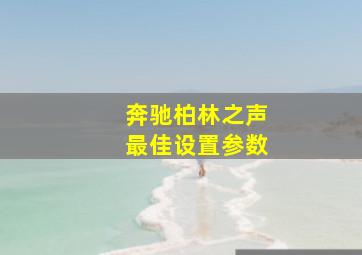 奔驰柏林之声
最佳设置参数